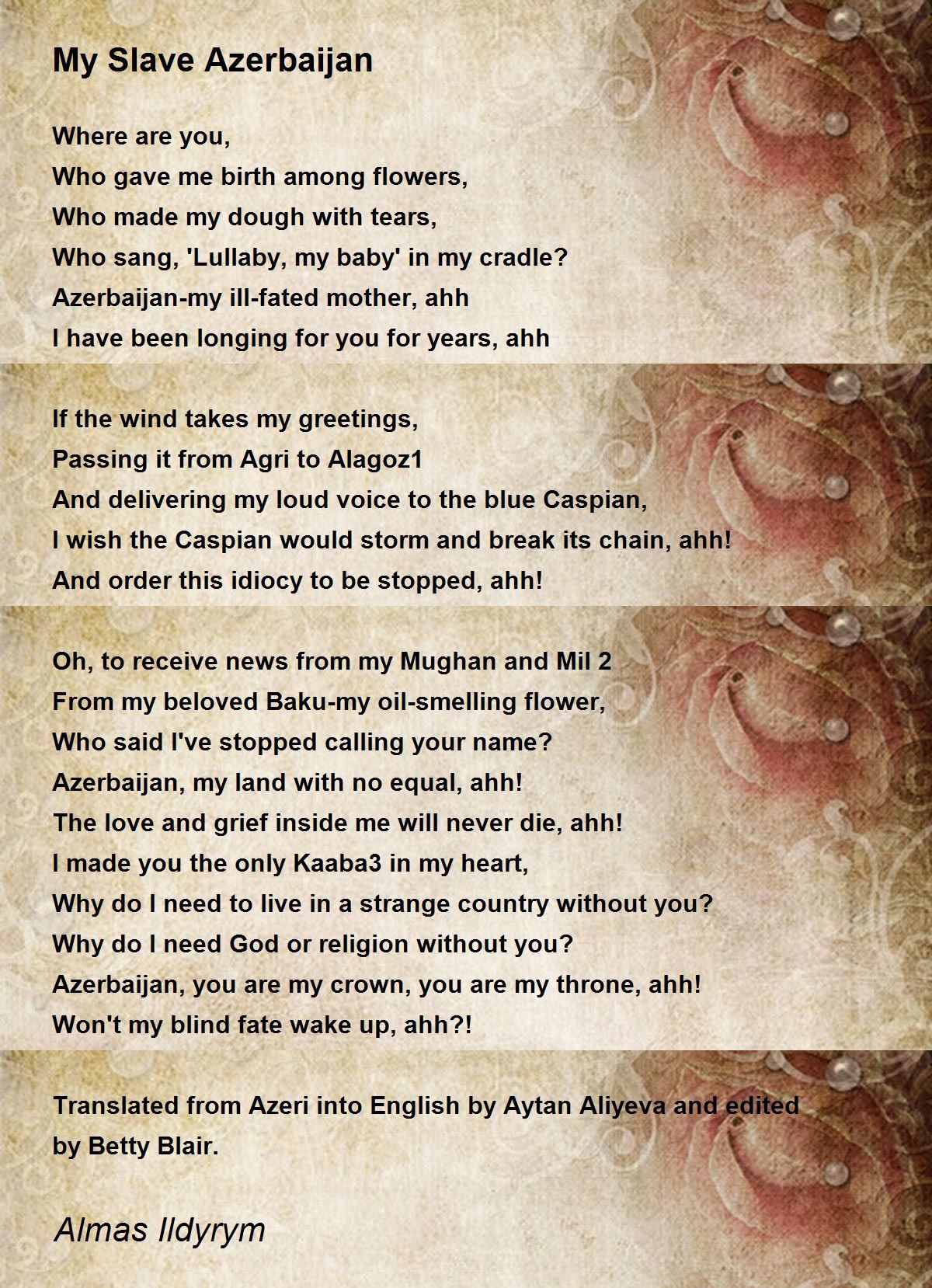 My Slave Azerbaijan

Where are you,
Who gave me birth among flowers,
Who made my dough with tears,
Who sang, 'Lullaby, my baby' in my cradle?
Azerbaijan-my ill-fated mother, ahh
I have been longing for you for years, ahh

If the wind takes my greetings,
Passing it from Agri to Alagoz1
And delivering my loud voice to the blue Caspian,
I wish the Caspian would storm and break its chain, ahh!
And order this idiocy to be stopped, ahh!

Oh, to receive news from my Mughan and Mil 2
From my beloved Baku-my oil-smelling flower,
Who said I've stopped calling your name?
Azerbaijan, my land with no equal, ahh!
The love and grief inside me will never die, ahh!
I made you the only Kaaba3 in my heart,
Why do I need to live in a strange country without you?
Why do I need God or religion without you?
Azerbaijan, you are my crown, you are my throne, ahh!
Won't my blind fate wake up, ahh?!

Translated from Azeri into English by Aytan Aliyeva and edited by Betty Blair.

Almas Ildyrym